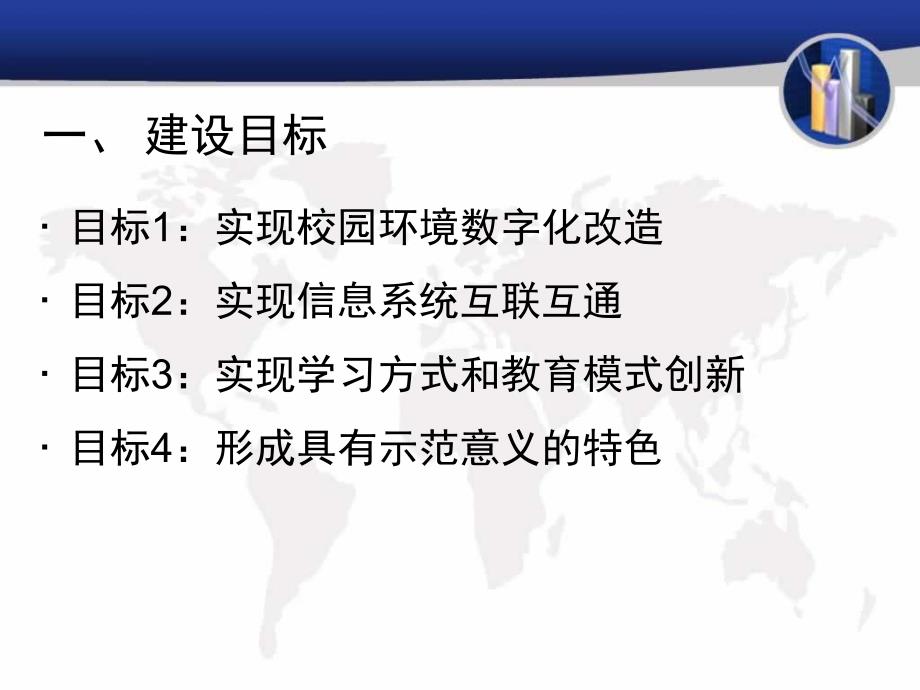 一、 建设目标

· 目标1：实现校园环境数字化改造

· 目标2：实现信息系统互联互通

· 目标3：实现学习方式和教育模式创新

· 目标4：形成具有示范意义的特色